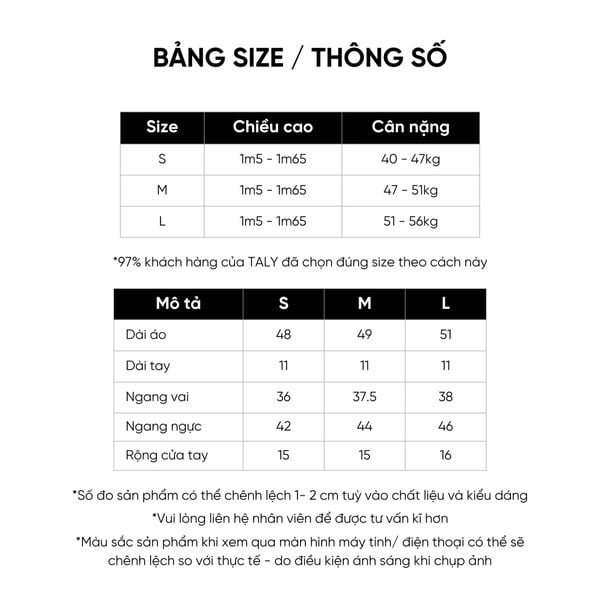 BẢNG SIZE / THÔNG SỐ

| Size | Chiều cao | Cân nặng |
|---|---|---|
| S | 1m5 - 1m65 | 40 - 47kg |
| M | 1m5 - 1m65 | 47 - 51kg |
| L | 1m5 - 1m65 | 51 - 56kg |

*97% khách hàng của TALY đã chọn đúng size theo cách này

| Mô tả | S | M | L |
|---|---|---|---|
| Dài áo | 48 | 49 | 51 |
| Dài tay | 11 | 11 | 11 |
| Ngang vai | 36 | 37.5 | 38 |
| Ngang ngực | 42 | 44 | 46 |
| Rộng cửa tay | 15 | 15 | 16 |

*Số đo sản phẩm có thể chênh lệch 1- 2 cm tuỳ vào chất liệu và kiểu dáng

*Vui lòng liên hệ nhân viên để được tư vấn kĩ hơn

*Màu sắc sản phẩm khi xem qua màn hình máy tính/ điện thoại có thể sẽ chênh lệch so với thực tế - do điều kiện ánh sáng khi chụp ảnh